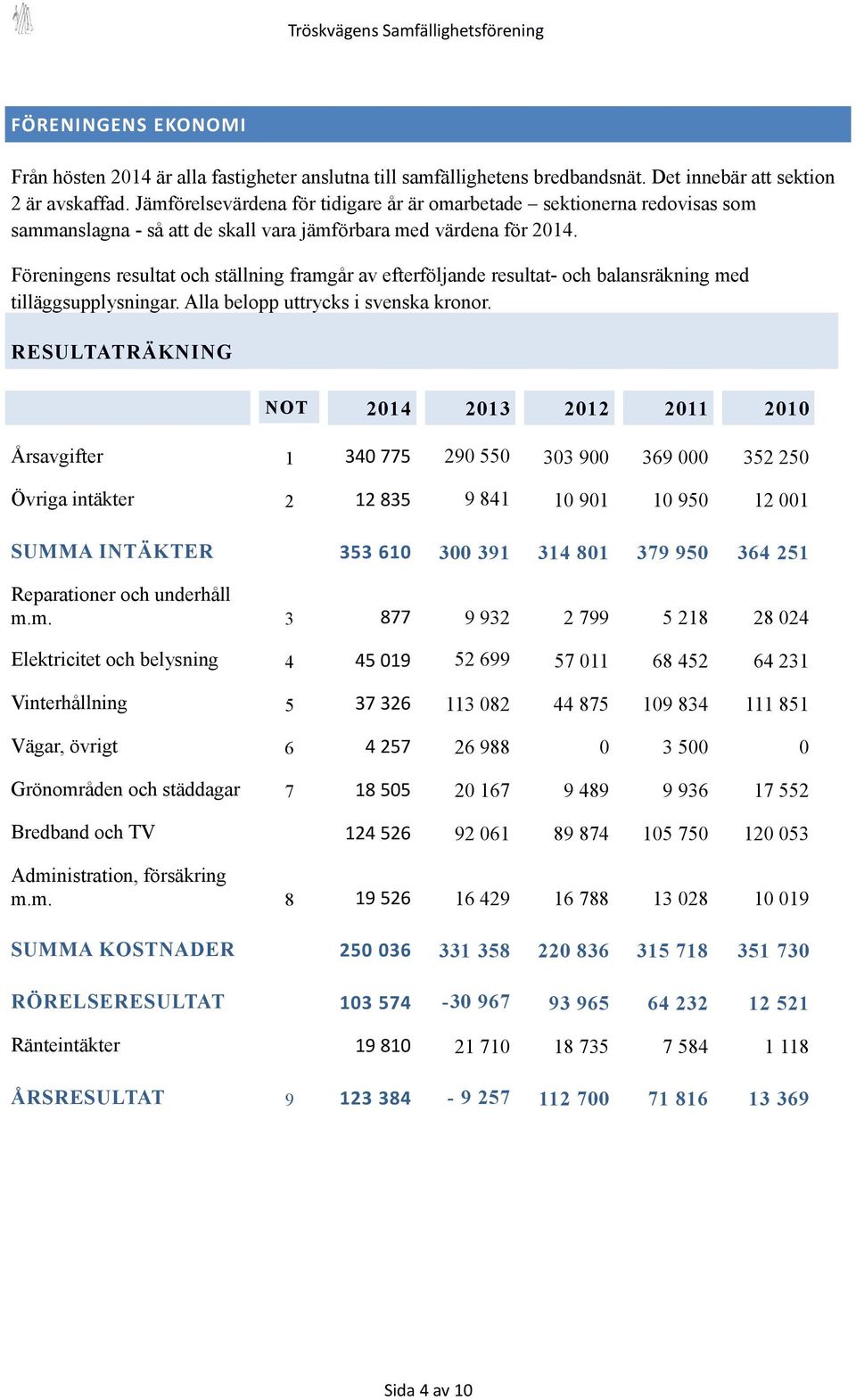 Tröskvägens Samfällighetsförening

FÖRENINGENS EKONOMI

Från hösten 2014 är alla fastigheter anslutna till samfällighetens bredbandsnät. Det innebär att sektion 2 är avskaffad. Jämförelsevärdena för tidigare år är omarbetade – sektionerna redovisas som sammanslagna - så att de skall vara jämförbara med värdena för 2014.

Föreningens resultat och ställning framgår av efterföljande resultat- och balansräkning med tilläggsupplysningar. Alla belopp uttrycks i svenska kronor.

RESULTATRÄKNING

| | NOT | 2014 | 2013 | 2012 | 2011 | 2010 |
|---|---|---|---|---|---|---|
| Årsavgifter | 1 | 340 775 | 290 550 | 303 900 | 369 000 | 352 250 |
| Övriga intäkter | 2 | 12 835 | 9 841 | 10 901 | 10 950 | 12 001 |
| SUMMA INTÄKTER | | 353 610 | 300 391 | 314 801 | 379 950 | 364 251 |
| Reparationer och underhåll m.m. | 3 | 877 | 9 932 | 2 799 | 5 218 | 28 024 |
| Elektricitet och belysning | 4 | 45 019 | 52 699 | 57 011 | 68 452 | 64 231 |
| Vinterhållning | 5 | 37 326 | 113 082 | 44 875 | 109 834 | 111 851 |
| Vägar, övrigt | 6 | 4 257 | 26 988 | 0 | 3 500 | 0 |
| Grönområden och städdagar | 7 | 18 505 | 20 167 | 9 489 | 9 936 | 17 552 |
| Bredband och TV | | 124 526 | 92 061 | 89 874 | 105 750 | 120 053 |
| Administration, försäkring m.m. | 8 | 19 526 | 16 429 | 16 788 | 13 028 | 10 019 |
| SUMMA KOSTNADER | | 250 036 | 331 358 | 220 836 | 315 718 | 351 730 |
| RÖRELSERESULTAT | | 103 574 | -30 967 | 93 965 | 64 232 | 12 521 |
| Ränteintäkter | | 19 810 | 21 710 | 18 735 | 7 584 | 1 118 |
| ÅRSRESULTAT | 9 | 123 384 | - 9 257 | 112 700 | 71 816 | 13 369 |

Sida 4 av 10